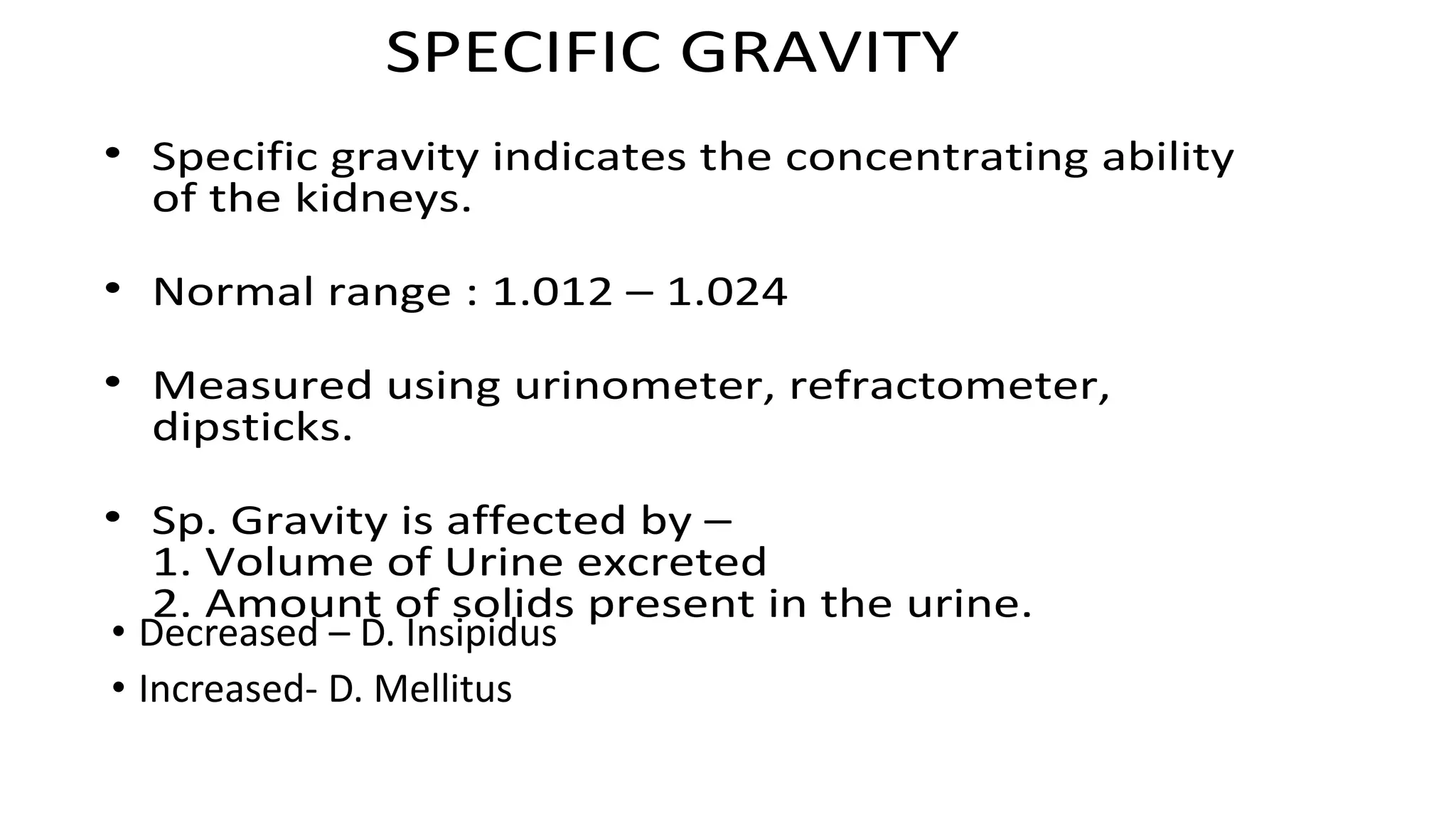 SPECIFIC GRAVITY

• Specific gravity indicates the concentrating ability of the kidneys.

• Normal range : 1.012 – 1.024

• Measured using urinometer, refractometer, dipsticks.

• Sp. Gravity is affected by –
1. Volume of Urine excreted
2. Amount of solids present in the urine.

• Decreased – D. Insipidus

• Increased- D. Mellitus